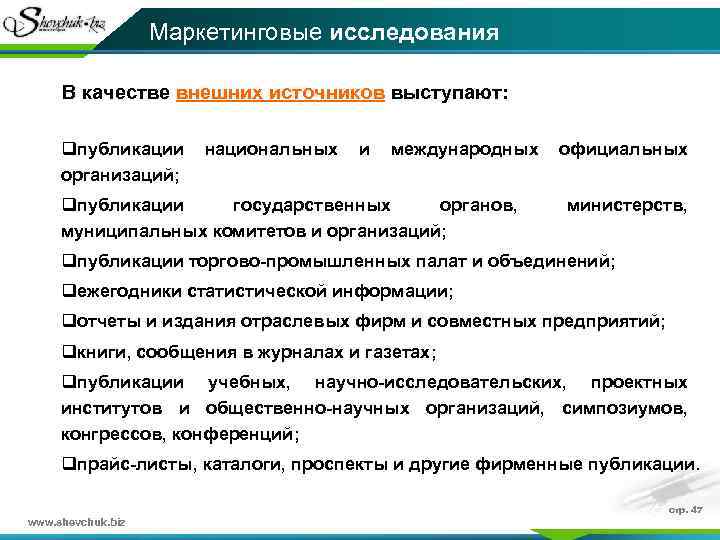 Shevchuk.biz

Маркетинговые исследования

В качестве внешних источников выступают:

❑публикации национальных и международных официальных организаций;

❑публикации государственных органов, министерств, муниципальных комитетов и организаций;

❑публикации торгово-промышленных палат и объединений;

❑ежегодники статистической информации;

❑отчеты и издания отраслевых фирм и совместных предприятий;

❑книги, сообщения в журналах и газетах;

❑публикации учебных, научно-исследовательских, проектных институтов и общественно-научных организаций, симпозиумов, конгрессов, конференций;

❑прайс-листы, каталоги, проспекты и другие фирменные публикации.

www.shevchuk.biz

стр. 47